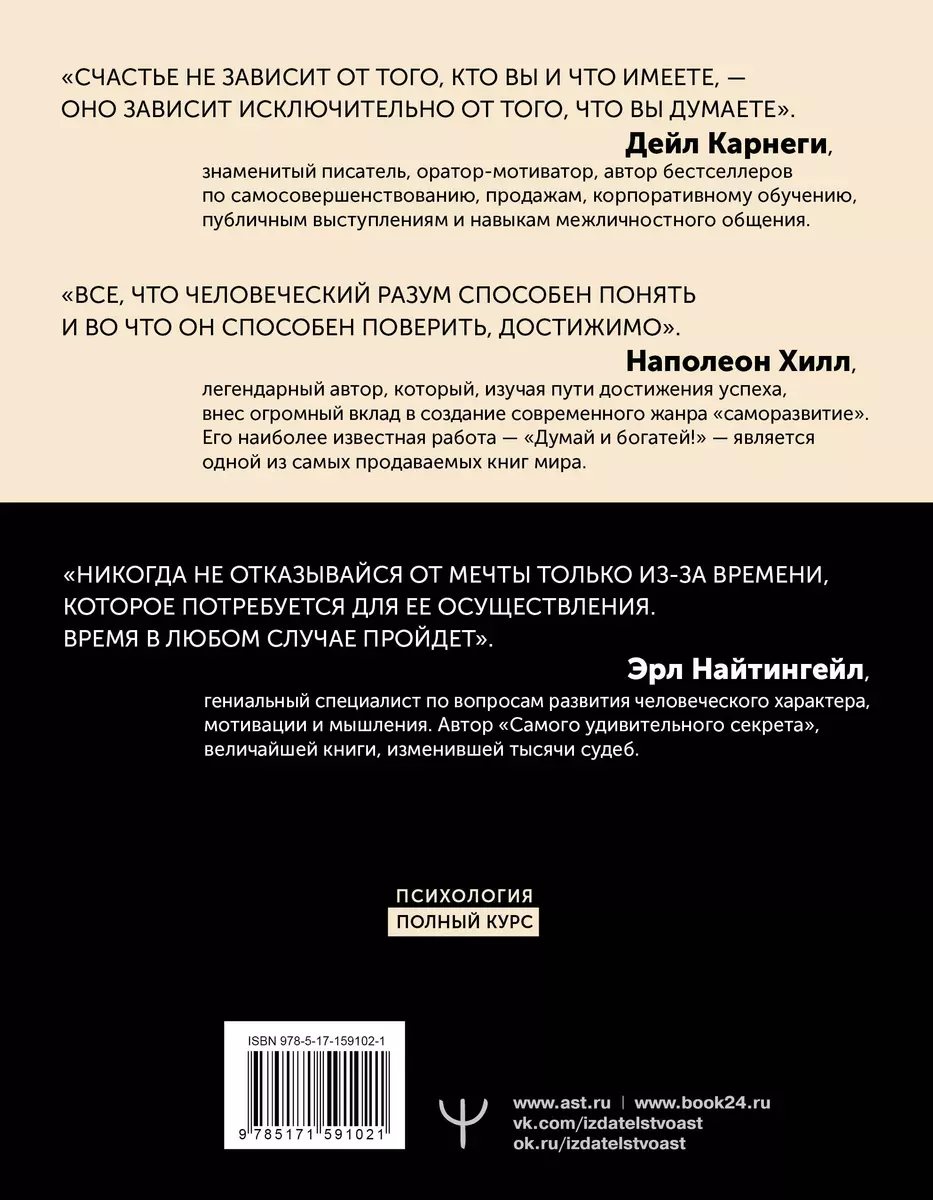 «СЧАСТЬЕ НЕ ЗАВИСИТ ОТ ТОГО, КТО ВЫ И ЧТО ИМЕЕТЕ, — ОНО ЗАВИСИТ ИСКЛЮЧИТЕЛЬНО ОТ ТОГО, ЧТО ВЫ ДУМАЕТЕ».

Дейл Карнеги,

знаменитый писатель, оратор-мотиватор, автор бестселлеров по самосовершенствованию, продажам, корпоративному обучению, публичным выступлениям и навыкам межличностного общения.

«ВСЕ, ЧТО ЧЕЛОВЕЧЕСКИЙ РАЗУМ СПОСОБЕН ПОНЯТЬ И ВО ЧТО ОН СПОСОБЕН ПОВЕРИТЬ, ДОСТИЖИМО».

Наполеон Хилл,

легендарный автор, который, изучая пути достижения успеха, внес огромный вклад в создание современного жанра «саморазвитие». Его наиболее известная работа — «Думай и богатей!» — является одной из самых продаваемых книг мира.

«НИКОГДА НЕ ОТКАЗЫВАЙСЯ ОТ МЕЧТЫ ТОЛЬКО ИЗ-ЗА ВРЕМЕНИ, КОТОРОЕ ПОТРЕБУЕТСЯ ДЛЯ ЕЕ ОСУЩЕСТВЛЕНИЯ. ВРЕМЯ В ЛЮБОМ СЛУЧАЕ ПРОЙДЕТ».

Эрл Найтингейл,

гениальный специалист по вопросам развития человеческого характера, мотивации и мышления. Автор «Самого удивительного секрета», величайшей книги, изменившей тысячи судеб.

ПСИХОЛОГИЯ
ПОЛНЫЙ КУРС

ISBN 978-5-17-159102-1
9 785171 591021

www.ast.ru | www.book24.ru
vk.com/izdatelstvoast
ok.ru/izdatelstvoast